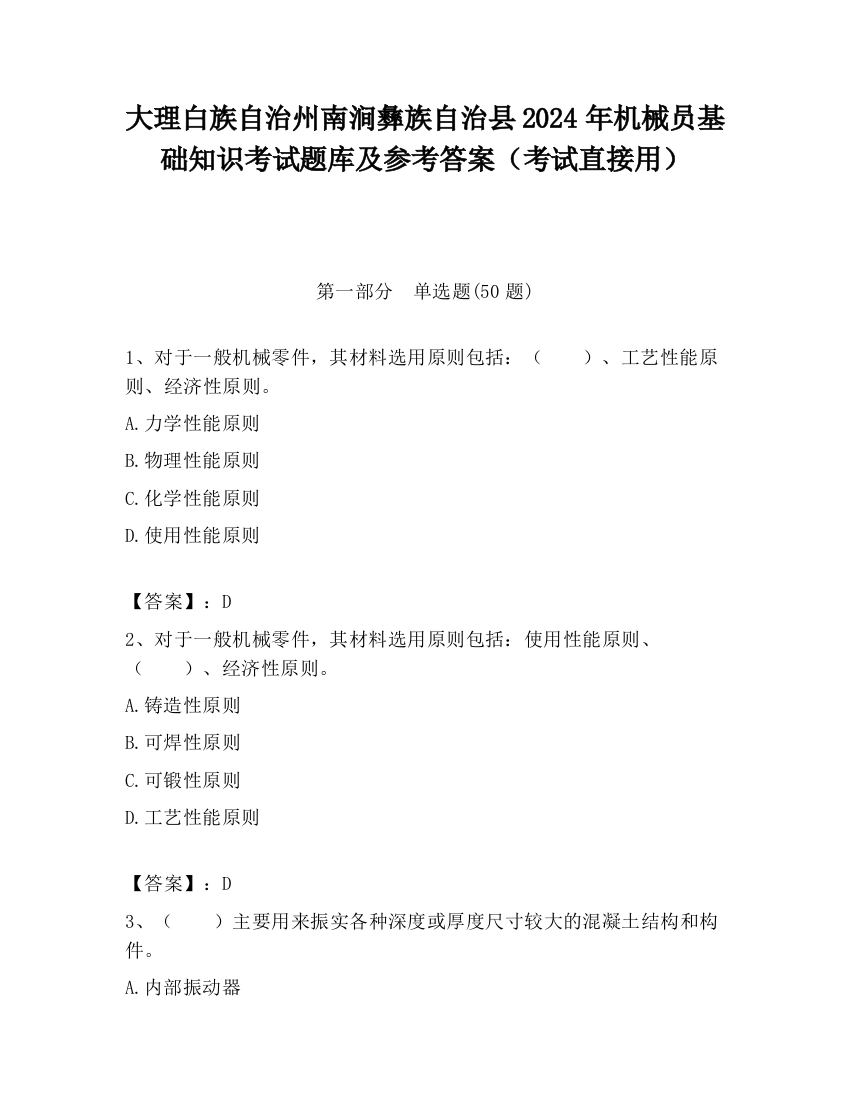 大理白族自治州南涧彝族自治县2024年机械员基础知识考试题库及参考答案（考试直接用）

第一部分　单选题(50题)

1、对于一般机械零件，其材料选用原则包括：（　　）、工艺性能原则、经济性原则。

A.力学性能原则

B.物理性能原则

C.化学性能原则

D.使用性能原则

【答案】：D

2、对于一般机械零件，其材料选用原则包括：使用性能原则、（　　）、经济性原则。

A.铸造性原则

B.可焊性原则

C.可锻性原则

D.工艺性能原则

【答案】：D

3、（　　）主要用来振实各种深度或厚度尺寸较大的混凝土结构和构件。

A.内部振动器